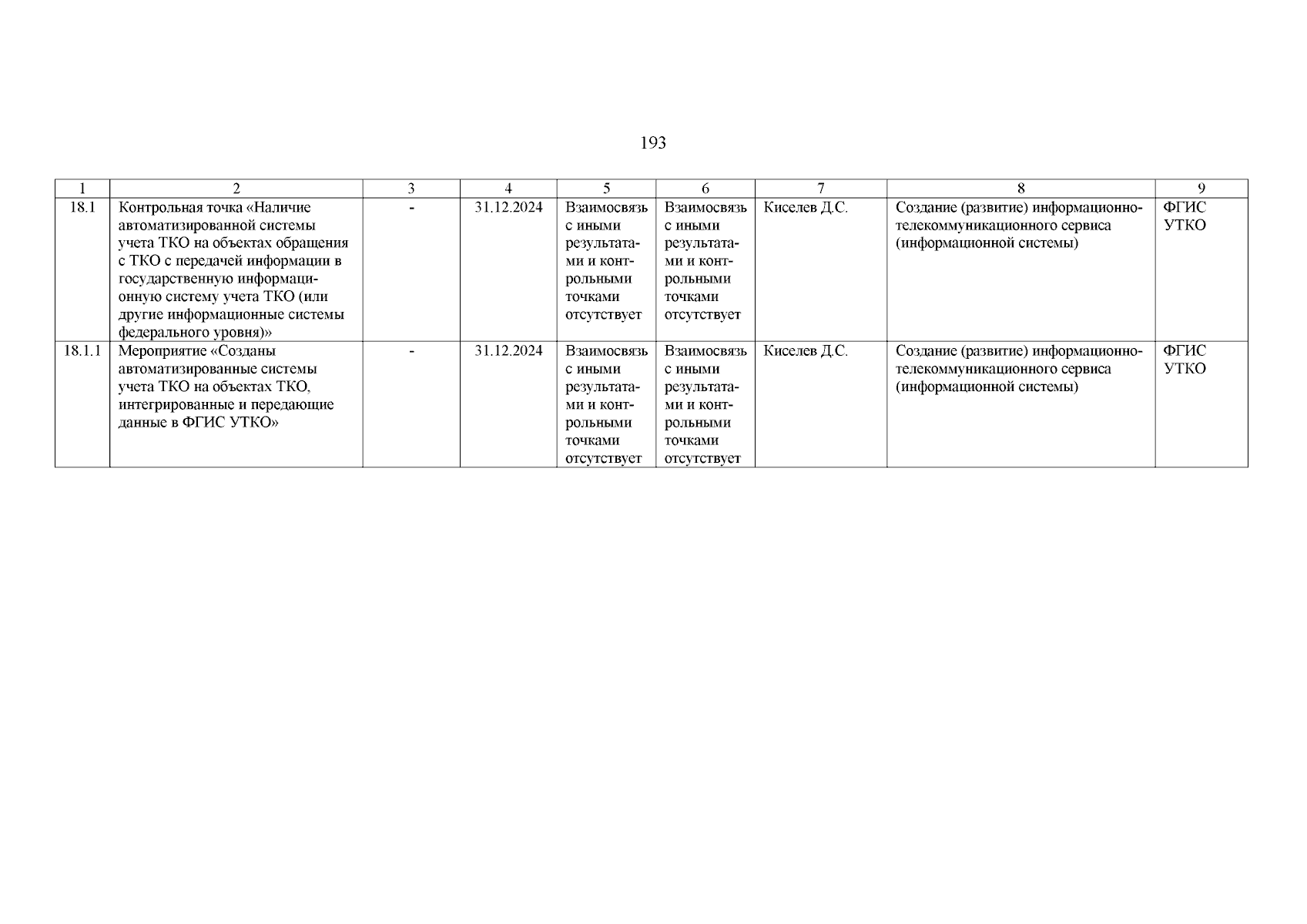 193

| 1 | 2 | 3 | 4 | 5 | 6 | 7 | 8 | 9 |
|---|---|---|---|---|---|---|---|---|
| 18.1 | Контрольная точка «Наличие автоматизированной системы учета ТКО на объектах обращения с ТКО с передачей информации в государственную информационную систему учета ТКО (или другие информационные системы федерального уровня)» | - | 31.12.2024 | Взаимосвязь с иными результатами и контрольными точками отсутствует | Взаимосвязь с иными результатами и контрольными точками отсутствует | Киселев Д.С. | Создание (развитие) информационно-телекоммуникационного сервиса (информационной системы) | ФГИС УТКО |
| 18.1.1 | Мероприятие «Созданы автоматизированные системы учета ТКО на объектах ТКО, интегрированные и передающие данные в ФГИС УТКО» | - | 31.12.2024 | Взаимосвязь с иными результатами и контрольными точками отсутствует | Взаимосвязь с иными результатами и контрольными точками отсутствует | Киселев Д.С. | Создание (развитие) информационно-телекоммуникационного сервиса (информационной системы) | ФГИС УТКО |